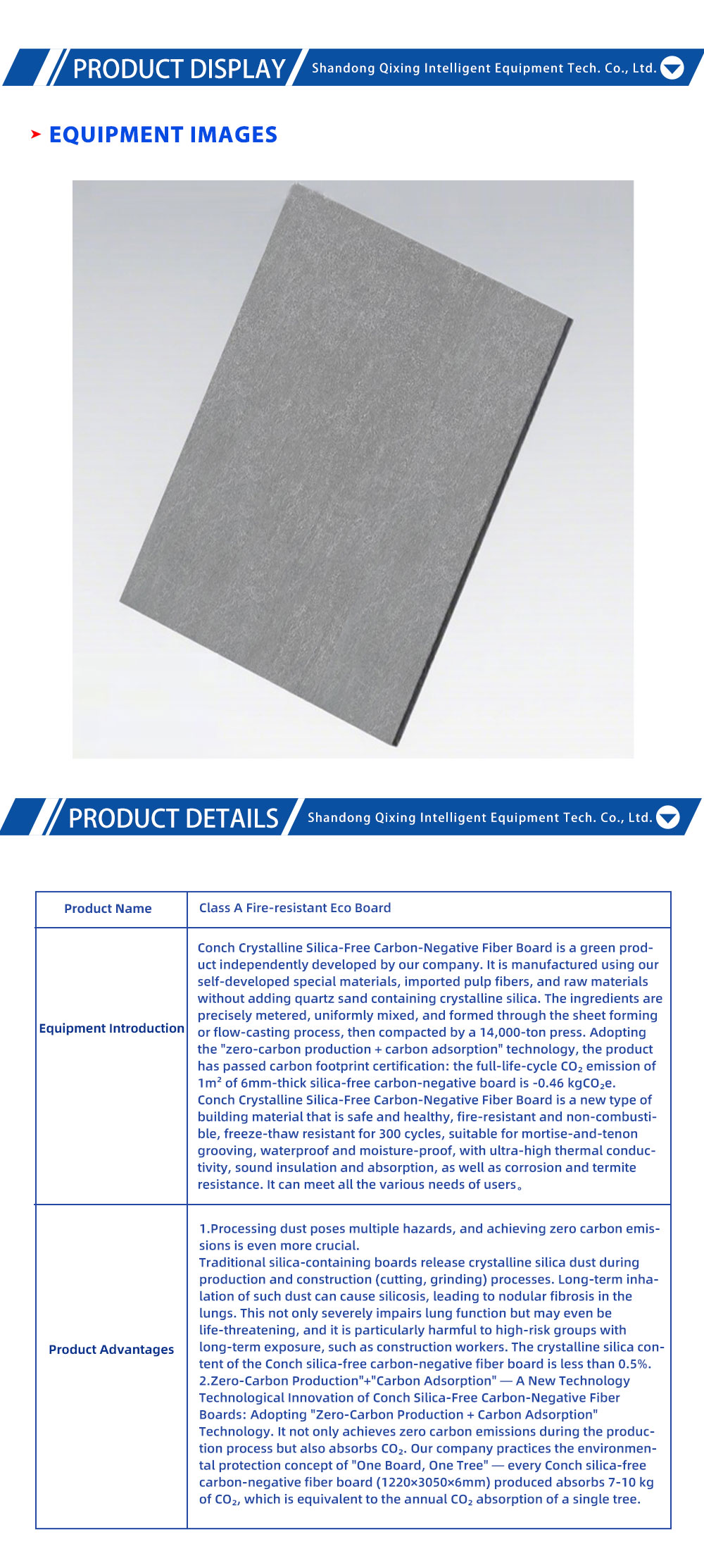 PRODUCT DISPLAY Shandong Qixing Intelligent Equipment Tech. Co., Ltd.

EQUIPMENT IMAGES

PRODUCT DETAILS Shandong Qixing Intelligent Equipment Tech. Co., Ltd.

| Product Name | Class A Fire-resistant Eco Board |
|---|---|
| Equipment Introduction | Conch Crystalline Silica-Free Carbon-Negative Fiber Board is a green product independently developed by our company. It is manufactured using our self-developed special materials, imported pulp fibers, and raw materials without adding quartz sand containing crystalline silica. The ingredients are precisely metered, uniformly mixed, and formed through the sheet forming or flow-casting process, then compacted by a 14,000-ton press. Adopting the "zero-carbon production + carbon adsorption" technology, the product has passed carbon footprint certification: the full-life-cycle $CO_2$ emission of $1m^2$ of 6mm-thick silica-free carbon-negative board is -0.46 $kgCO_2e$. Conch Crystalline Silica-Free Carbon-Negative Fiber Board is a new type of building material that is safe and healthy, fire-resistant and non-combustible, freeze-thaw resistant for 300 cycles, suitable for mortise-and-tenon grooving, waterproof and moisture-proof, with ultra-high thermal conductivity, sound insulation and absorption, as well as corrosion and termite resistance. It can meet all the various needs of users。 |
| Product Advantages | 1.Processing dust poses multiple hazards, and achieving zero carbon emissions is even more crucial. Traditional silica-containing boards release crystalline silica dust during production and construction (cutting, grinding) processes. Long-term inhalation of such dust can cause silicosis, leading to nodular fibrosis in the lungs. This not only severely impairs lung function but may even be life-threatening, and it is particularly harmful to high-risk groups with long-term exposure, such as construction workers. The crystalline silica content of the Conch silica-free carbon-negative fiber board is less than 0.5%. 2.Zero-Carbon Production"+"Carbon Adsorption" — A New Technology Technological Innovation of Conch Silica-Free Carbon-Negative Fiber Boards: Adopting "Zero-Carbon Production + Carbon Adsorption" Technology. It not only achieves zero carbon emissions during the production process but also absorbs $CO_2$. Our company practices the environmental protection concept of "One Board, One Tree" — every Conch silica-free carbon-negative fiber board (1220×3050×6mm) produced absorbs 7-10 kg of $CO_2$, which is equivalent to the annual $CO_2$ absorption of a single tree. |